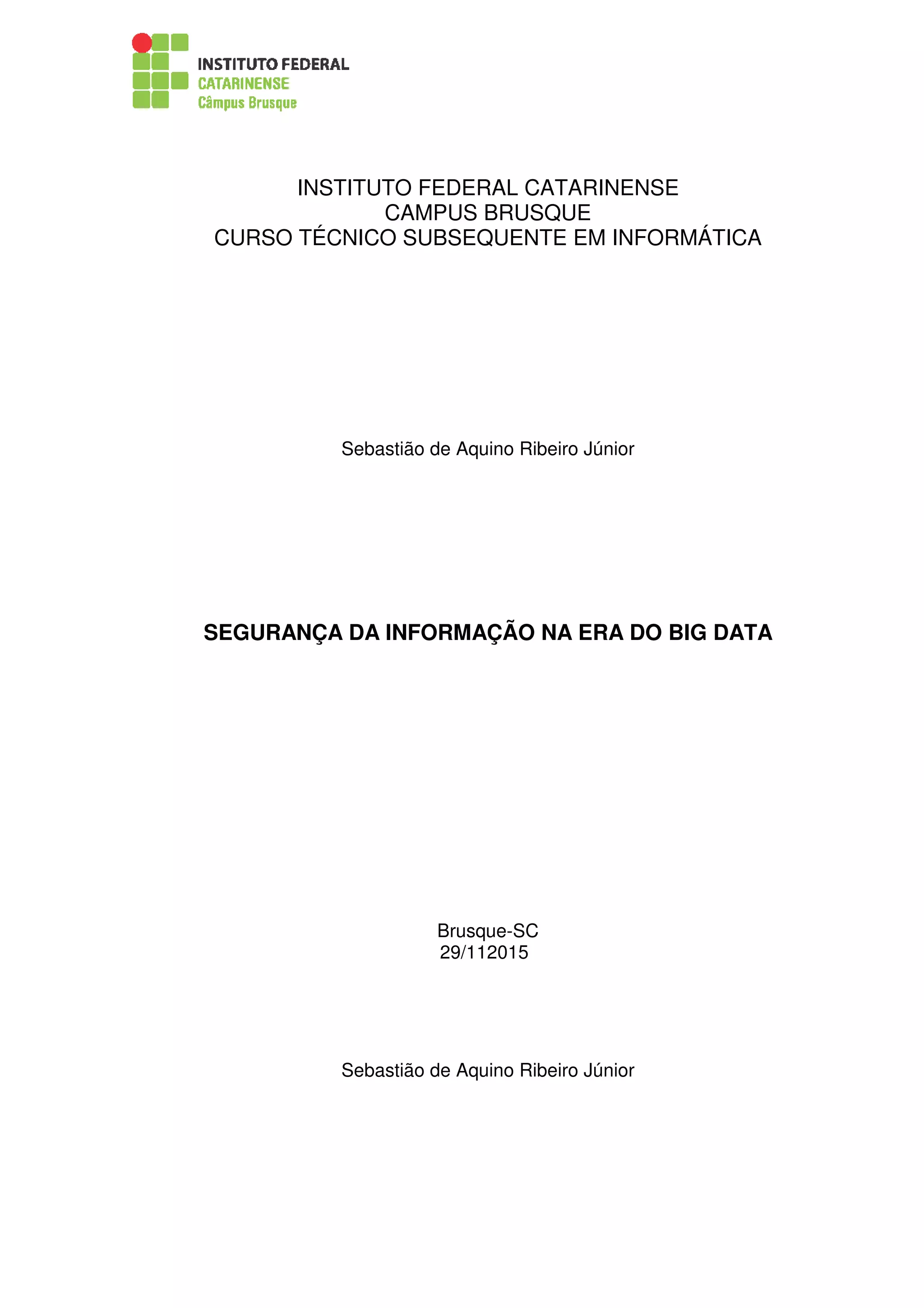 INSTITUTO FEDERAL
CATARINENSE
Câmpus Brusque

INSTITUTO FEDERAL CATARINENSE
CAMPUS BRUSQUE
CURSO TÉCNICO SUBSEQUENTE EM INFORMÁTICA

Sebastião de Aquino Ribeiro Júnior

SEGURANÇA DA INFORMAÇÃO NA ERA DO BIG DATA

Brusque-SC
29/112015

Sebastião de Aquino Ribeiro Júnior